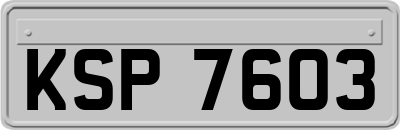 KSP 7603